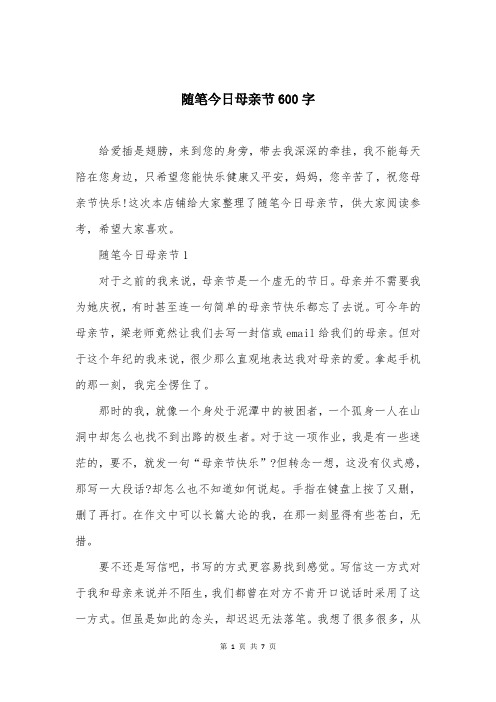 随笔今日母亲节600字

给爱插是翅膀，来到您的身旁，带去我深深的牵挂，我不能每天陪在您身边，只希望您能快乐健康又平安，妈妈，您辛苦了，祝您母亲节快乐!这次本店铺给大家整理了随笔今日母亲节，供大家阅读参考，希望大家喜欢。

随笔今日母亲节1

对于之前的我来说，母亲节是一个虚无的节日。母亲并不需要我为她庆祝，有时甚至连一句简单的母亲节快乐都忘了去说。可今年的母亲节，梁老师竟然让我们去写一封信或email给我们的母亲。但对于这个年纪的我来说，很少那么直观地表达我对母亲的爱。拿起手机的那一刻，我完全愣住了。

那时的我，就像一个身处于泥潭中的被困者，一个孤身一人在山洞中却怎么也找不到出路的极生者。对于这一项作业，我是有一些迷茫的，要不，就发一句“母亲节快乐”?但转念一想，这没有仪式感，那写一大段话?却怎么也不知道如何说起。手指在键盘上按了又删，删了再打。在作文中可以长篇大论的我，在那一刻显得有些苍白，无措。

要不还是写信吧，书写的方式更容易找到感觉。写信这一方式对于我和母亲来说并不陌生，我们都曾在对方不肯开口说话时采用了这一方式。但虽是如此的念头，却迟迟无法落笔。我想了很多很多，从

第 1 页 共 7 页